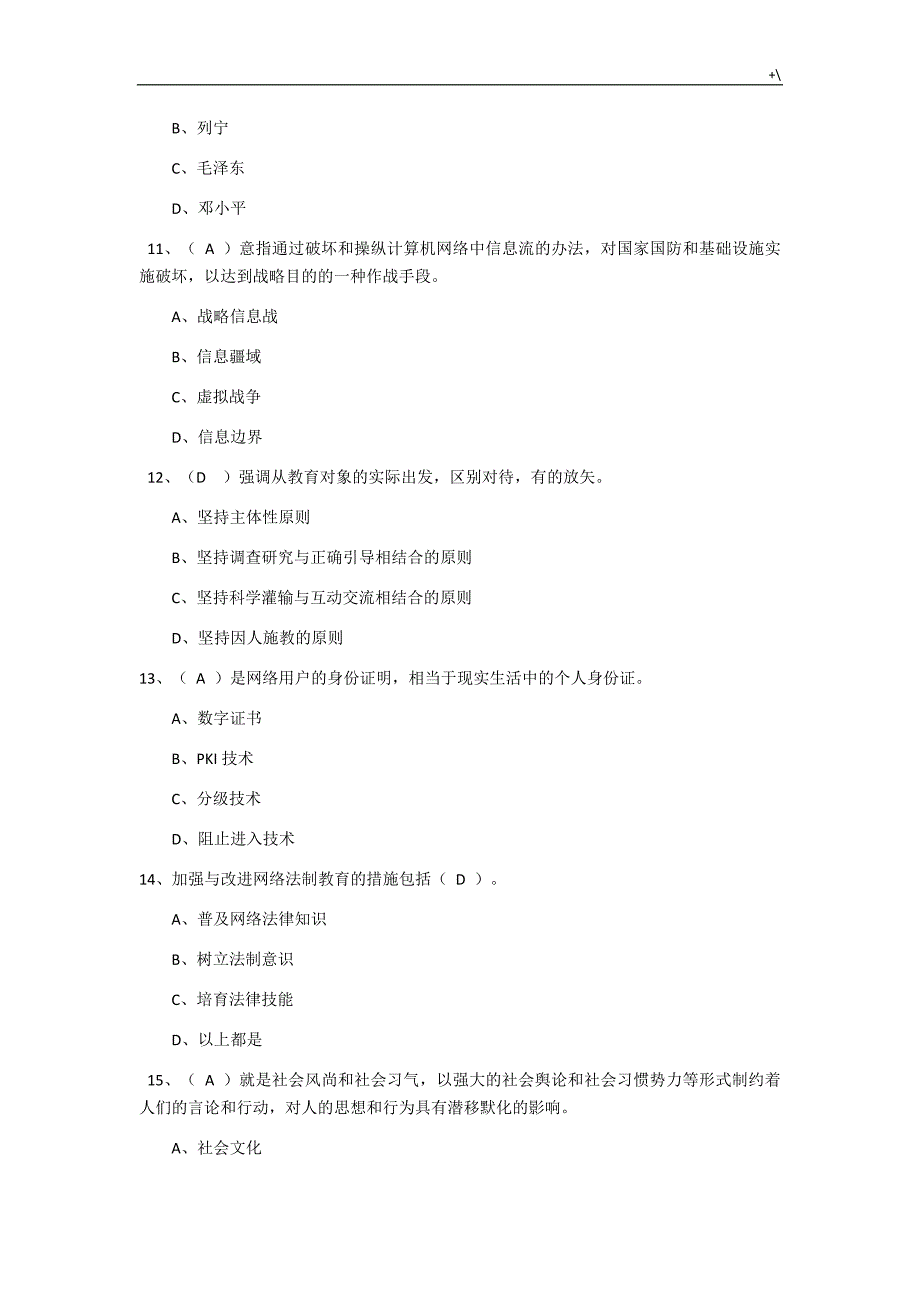 +\

B、列宁

C、毛泽东

D、邓小平

11、（ A ）意指通过破坏和操纵计算机网络中信息流的办法，对国家国防和基础设施实施破坏，以达到战略目的的一种作战手段。

A、战略信息战

B、信息疆域

C、虚拟战争

D、信息边界

12、（D ）强调从教育对象的实际出发，区别对待，有的放矢。

A、坚持主体性原则

B、坚持调查研究与正确引导相结合的原则

C、坚持科学灌输与互动交流相结合的原则

D、坚持因人施教的原则

13、（ A ）是网络用户的身份证明，相当于现实生活中的个人身份证。

A、数字证书

B、PKI 技术

C、分级技术

D、阻止进入技术

14、加强与改进网络法制教育的措施包括（ D ）。

A、普及网络法律知识

B、树立法制意识

C、培育法律技能

D、以上都是

15、（ A ）就是社会风尚和社会习气，以强大的社会舆论和社会习惯势力等形式制约着人们的言论和行动，对人的思想和行为具有潜移默化的影响。

A、社会文化